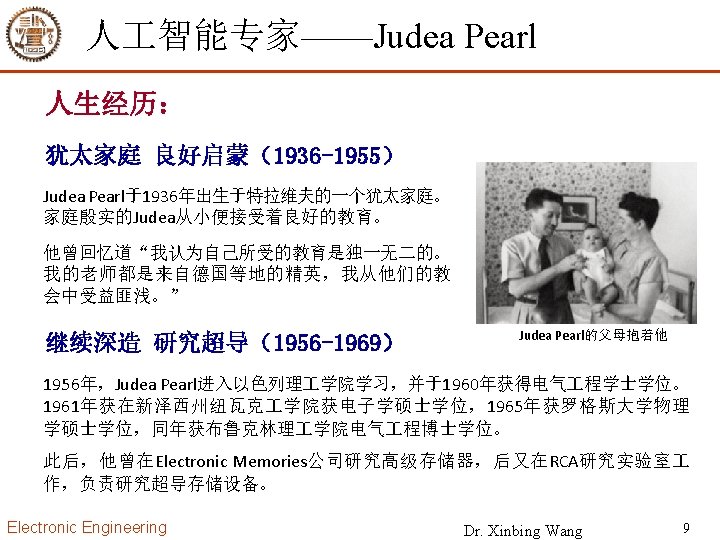 人工智能专家——Judea Pearl

人生经历：

犹太家庭 良好启蒙（1936-1955）

Judea Pearl于1936年出生于特拉维夫的一个犹太家庭。家庭殷实的Judea从小便接受着良好的教育。

他曾回忆道“我认为自己所受的教育是独一无二的。我的老师都是来自德国等地的精英，我从他们的教会中受益匪浅。”

Judea Pearl的父母抱着他

继续深造 研究超导（1956-1969）

1956年，Judea Pearl进入以色列理工学院学习，并于1960年获得电气工程学士学位。1961年获在新泽西州纽瓦克工学院获电子学硕士学位，1965年获罗格斯大学物理学硕士学位，同年获布鲁克林理工学院电气工程博士学位。

此后，他曾在Electronic Memories公司研究高级存储器，后又在RCA研究实验室工作，负责研究超导存储设备。

Electronic Engineering

Dr. Xinbing Wang

9